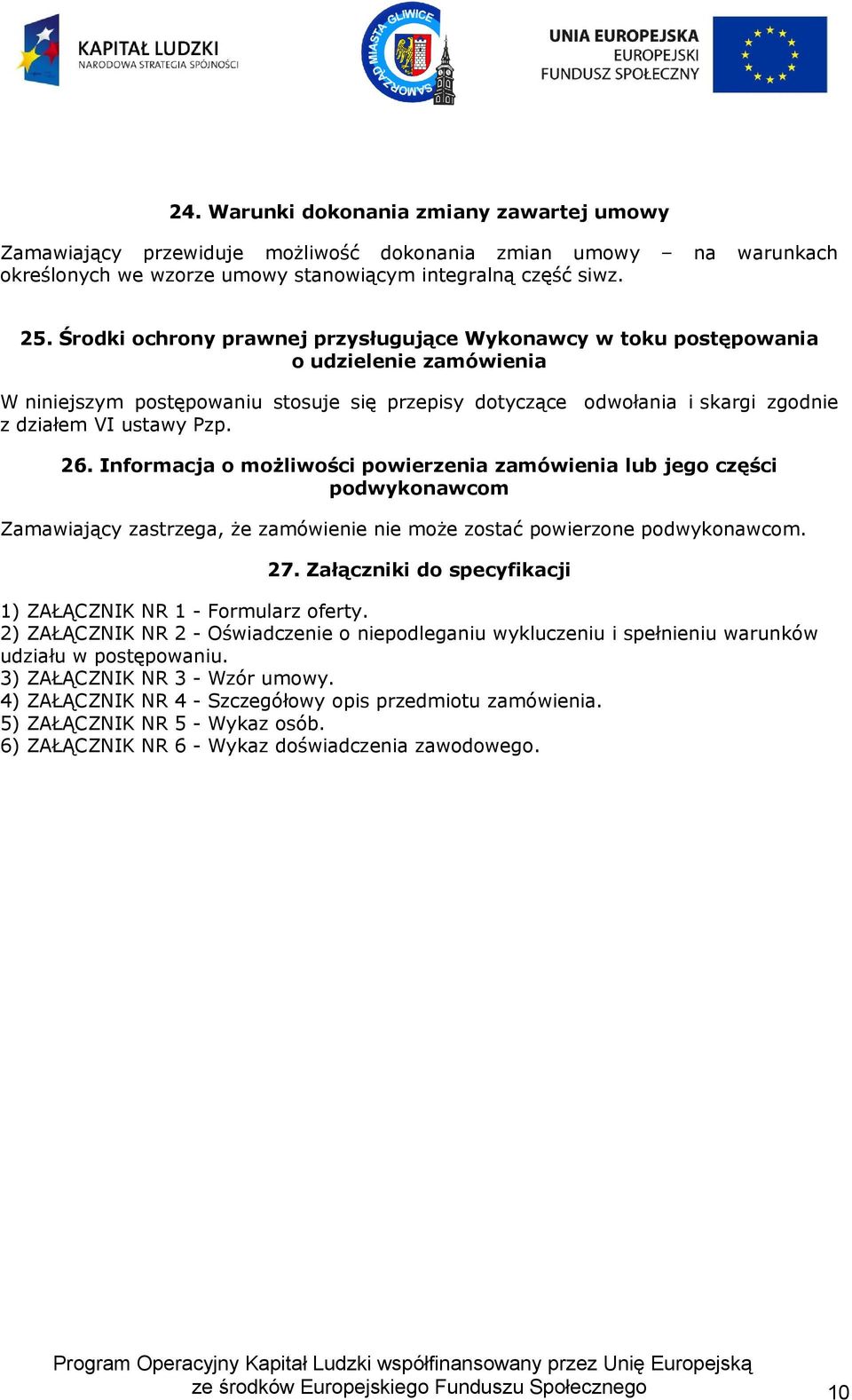 KAPITAŁ LUDZKI
NARODOWA STRATEGIA SPÓJNOŚCI

SAMORZĄD MIASTA GLIWICE

UNIA EUROPEJSKA
EUROPEJSKI
FUNDUSZ SPOŁECZNY

24. Warunki dokonania zmiany zawartej umowy

Zamawiający przewiduje możliwość dokonania zmian umowy – na warunkach określonych we wzorze umowy stanowiącym integralną część siwz.

25. Środki ochrony prawnej przysługujące Wykonawcy w toku postępowania o udzielenie zamówienia

W niniejszym postępowaniu stosuje się przepisy dotyczące odwołania i skargi zgodnie z działem VI ustawy Pzp.

26. Informacja o możliwości powierzenia zamówienia lub jego części podwykonawcom

Zamawiający zastrzega, że zamówienie nie może zostać powierzone podwykonawcom.

27. Załączniki do specyfikacji

1) ZAŁĄCZNIK NR 1 - Formularz oferty.
2) ZAŁĄCZNIK NR 2 - Oświadczenie o niepodleganiu wykluczeniu i spełnieniu warunków udziału w postępowaniu.
3) ZAŁĄCZNIK NR 3 - Wzór umowy.
4) ZAŁĄCZNIK NR 4 - Szczegółowy opis przedmiotu zamówienia.
5) ZAŁĄCZNIK NR 5 - Wykaz osób.
6) ZAŁĄCZNIK NR 6 - Wykaz doświadczenia zawodowego.

Program Operacyjny Kapitał Ludzki współfinansowany przez Unię Europejską ze środków Europejskiego Funduszu Społecznego

10